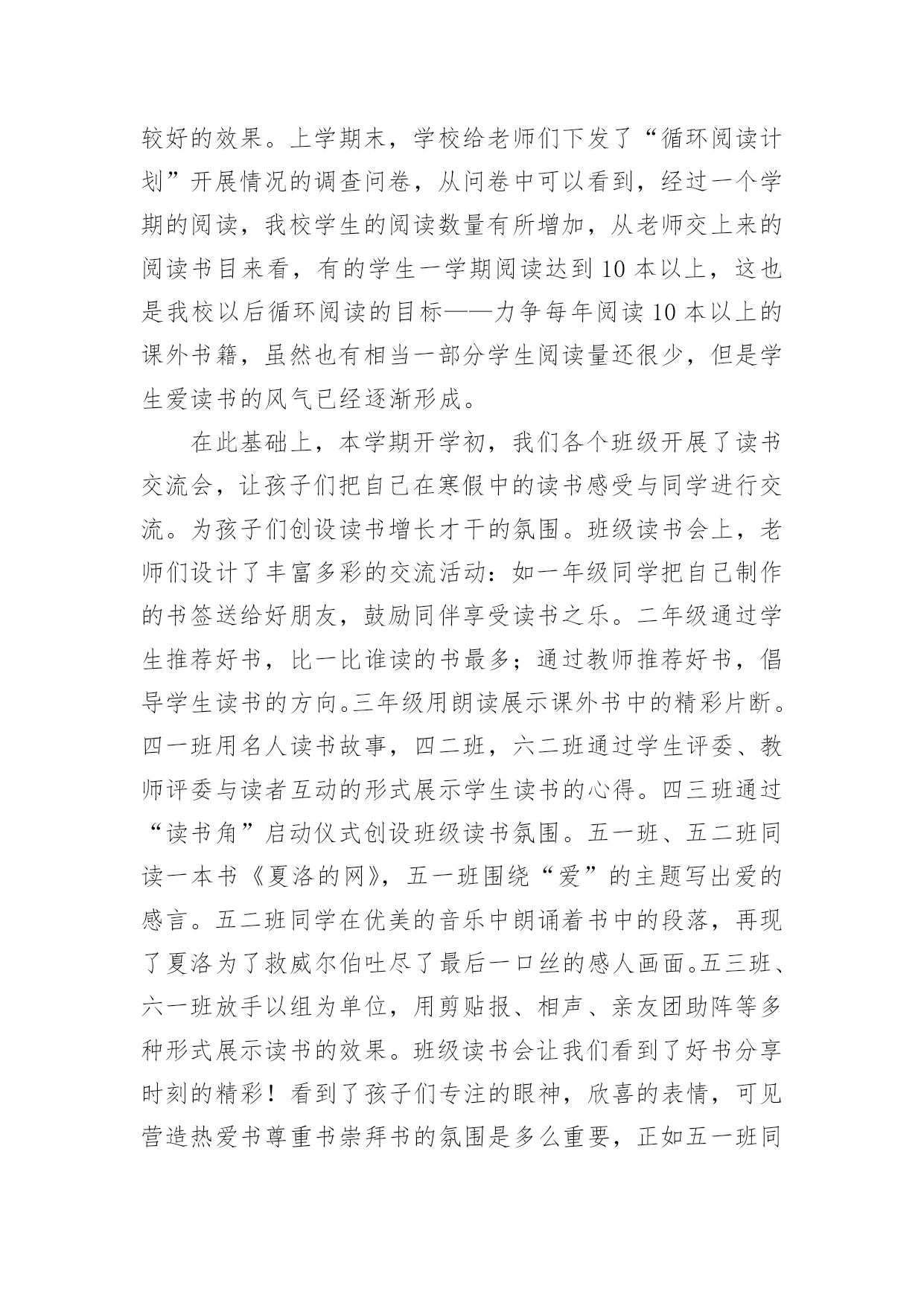 较好的效果。上学期末，学校给老师们下发了“循环阅读计划”开展情况的调查问卷，从问卷中可以看到，经过一个学期的阅读，我校学生的阅读数量有所增加，从老师交上来的阅读书目来看，有的学生一学期阅读达到10本以上，这也是我校以后循环阅读的目标——力争每年阅读10本以上的课外书籍，虽然也有相当一部分学生阅读量还很少，但是学生爱读书的风气已经逐渐形成。

在此基础上，本学期开学初，我们各个班级开展了读书交流会，让孩子们把自己在寒假中的读书感受与同学进行交流。为孩子们创设读书增长才干的氛围。班级读书会上，老师们设计了丰富多彩的交流活动：如一年级同学把自己制作的书签送给好朋友，鼓励同伴享受读书之乐。二年级通过学生推荐好书，比一比谁读的书最多；通过教师推荐好书，倡导学生读书的方向。三年级用朗读展示课外书中的精彩片断。四一班用名人读书故事，四二班，六二班通过学生评委、教师评委与读者互动的形式展示学生读书的心得。四三班通过“读书角”启动仪式创设班级读书氛围。五一班、五二班同读一本书《夏洛的网》，五一班围绕“爱”的主题写出爱的感言。五二班同学在优美的音乐中朗诵着书中的段落，再现了夏洛为了救威尔伯吐尽了最后一口丝的感人画面。五三班、六一班放手以组为单位，用剪贴报、相声、亲友团助阵等多种形式展示读书的效果。班级读书会让我们看到了好书分享时刻的精彩！看到了孩子们专注的眼神，欣喜的表情，可见营造热爱书尊重书崇拜书的氛围是多么重要，正如五一班同